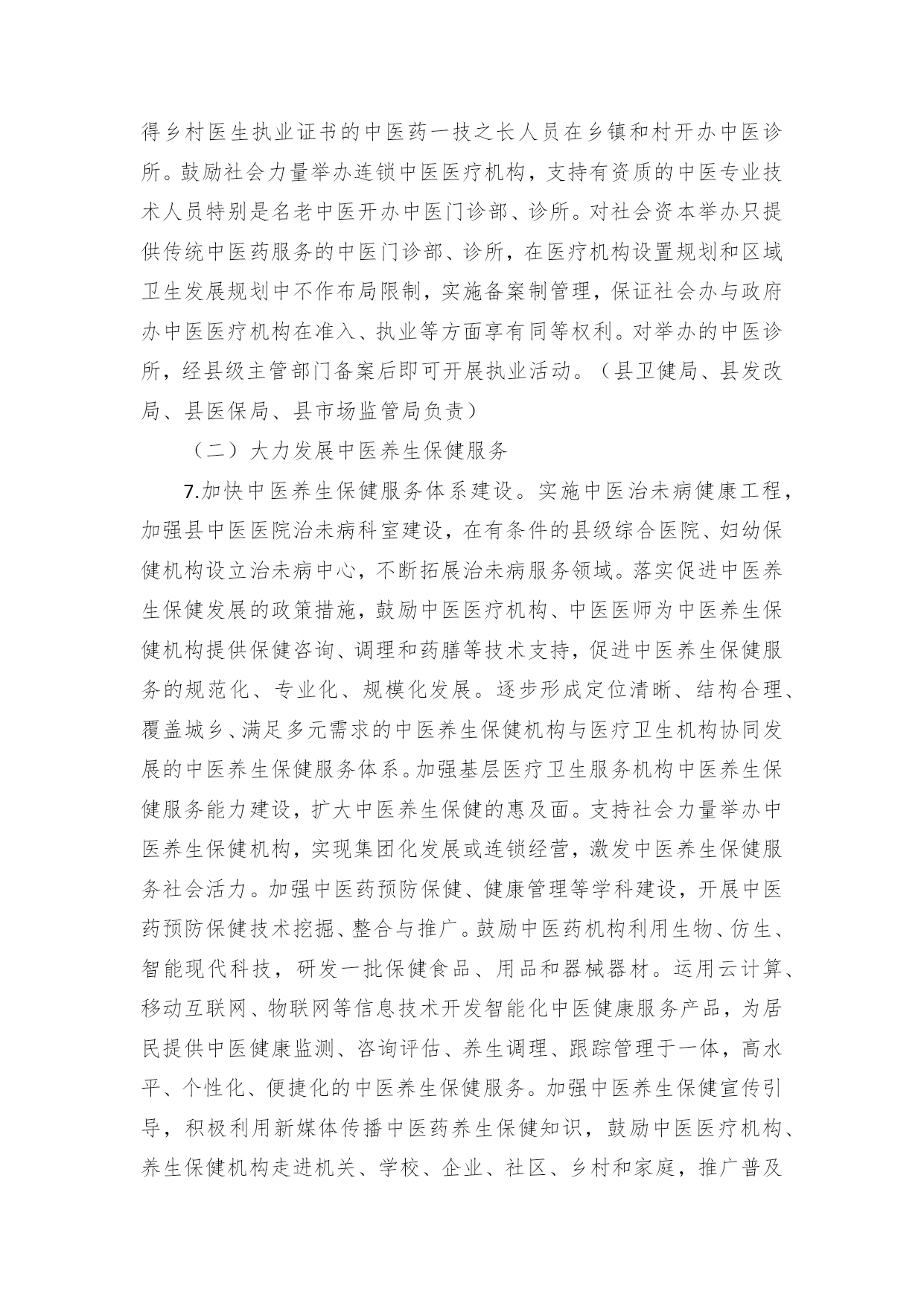 得乡村医生执业证书的中医药一技之长人员在乡镇和村开办中医诊所。鼓励社会力量举办连锁中医医疗机构，支持有资质的中医专业技术人员特别是名老中医开办中医门诊部、诊所。对社会资本举办只提供传统中医药服务的中医门诊部、诊所，在医疗机构设置规划和区域卫生发展规划中不作布局限制，实施备案制管理，保证社会办与政府办中医医疗机构在准入、执业等方面享有同等权利。对举办的中医诊所，经县级主管部门备案后即可开展执业活动。（县卫健局、县发改局、县医保局、县市场监管局负责）

（二）大力发展中医养生保健服务

7.加快中医养生保健服务体系建设。实施中医治未病健康工程，加强县中医医院治未病科室建设，在有条件的县级综合医院、妇幼保健机构设立治未病中心，不断拓展治未病服务领域。落实促进中医养生保健发展的政策措施，鼓励中医医疗机构、中医医师为中医养生保健机构提供保健咨询、调理和药膳等技术支持，促进中医养生保健服务的规范化、专业化、规模化发展。逐步形成定位清晰、结构合理、覆盖城乡、满足多元需求的中医养生保健机构与医疗卫生机构协同发展的中医养生保健服务体系。加强基层医疗卫生服务机构中医养生保健服务能力建设，扩大中医养生保健的惠及面。支持社会力量举办中医养生保健机构，实现集团化发展或连锁经营，激发中医养生保健服务社会活力。加强中医药预防保健、健康管理等学科建设，开展中医药预防保健技术挖掘、整合与推广。鼓励中医药机构利用生物、仿生、智能现代科技，研发一批保健食品、用品和器械器材。运用云计算、移动互联网、物联网等信息技术开发智能化中医健康服务产品，为居民提供中医健康监测、咨询评估、养生调理、跟踪管理于一体，高水平、个性化、便捷化的中医养生保健服务。加强中医养生保健宣传引导，积极利用新媒体传播中医药养生保健知识，鼓励中医医疗机构、养生保健机构走进机关、学校、企业、社区、乡村和家庭，推广普及